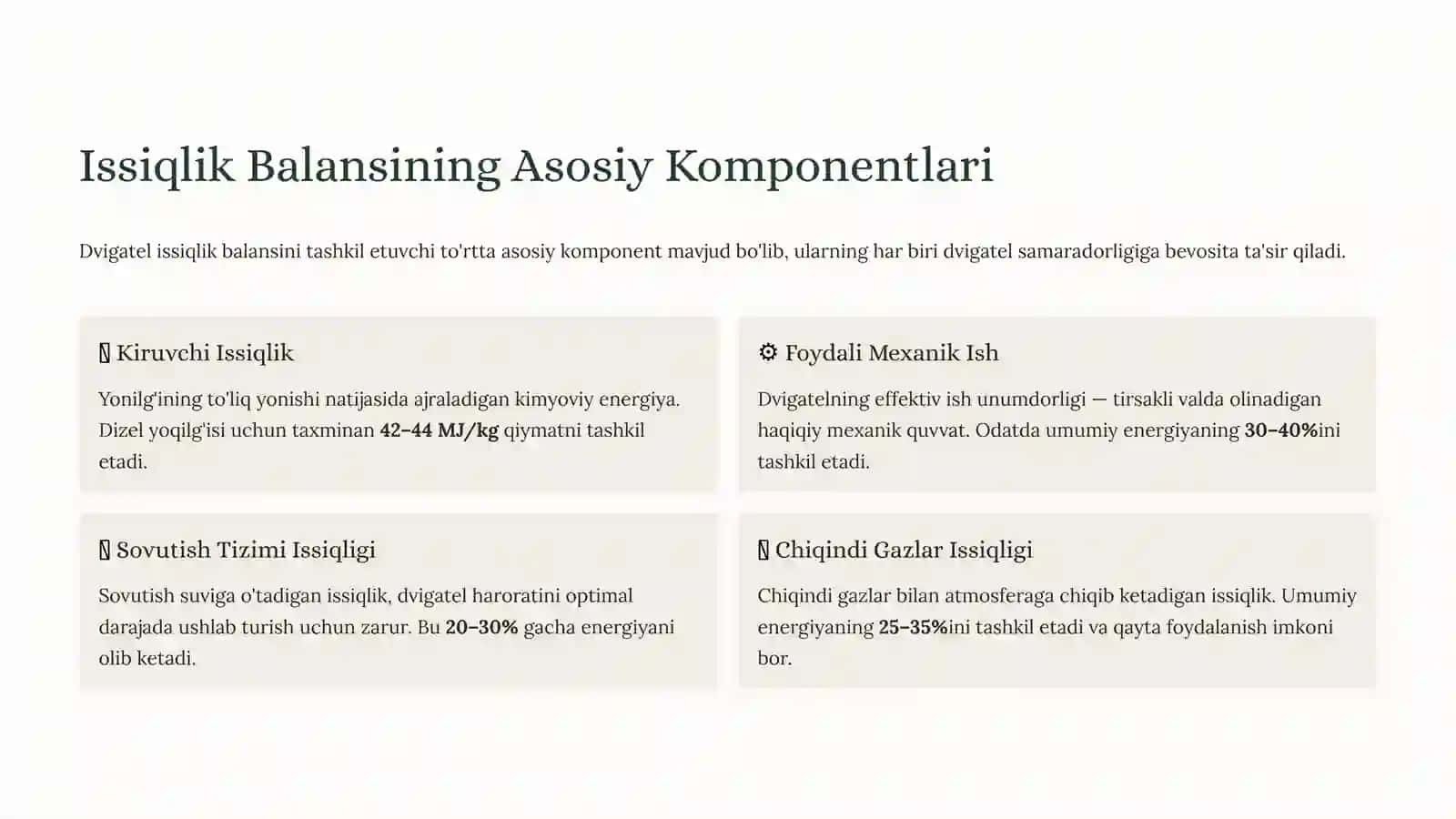 Issiqlik Balansining Asosiy Komponentlari

Dvigatel issiqlik balansini tashkil etuvchi to'rtta asosiy komponent mavjud bo'lib, ularning har biri dvigatel samaradorligiga bevosita ta'sir qiladi.

Kiruvchi Issiqlik

Yonilg'ining to'liq yonishi natijasida ajraladigan kimyoviy energiya. Dizel yoqilg'isi uchun taxminan 42–44 MJ/kg qiymatni tashkil etadi.

⚙ Foydali Mexanik Ish

Dvigatelning effektiv ish unumdorligi — tirsakli valda olinadigan haqiqiy mexanik quvvat. Odatda umumiy energiyaning 30–40%ini tashkil etadi.

Sovutish Tizimi Issiqligi

Sovutish suviga o'tadigan issiqlik, dvigatel haroratini optimal darajada ushlab turish uchun zarur. Bu 20–30% gacha energiyani olib ketadi.

Chiqindi Gazlar Issiqligi

Chiqindi gazlar bilan atmosferaga chiqib ketadigan issiqlik. Umumiy energiyaning 25–35%ini tashkil etadi va qayta foydalanish imkoni bor.